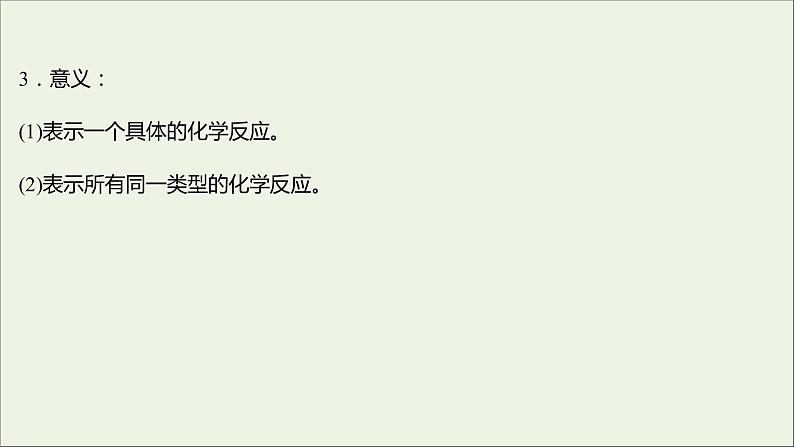 3．意义：

(1)表示一个具体的化学反应。

(2)表示所有同一类型的化学反应。